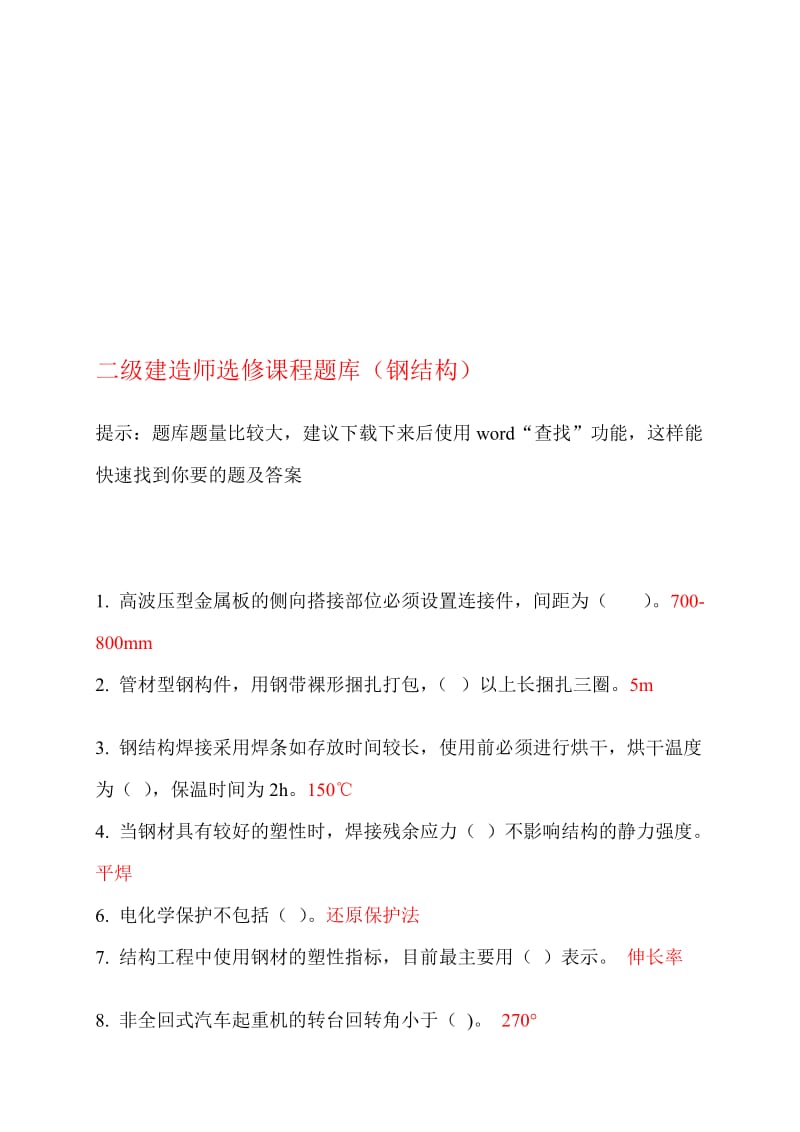 二级建造师选修课程题库（钢结构）

提示：题库题量比较大，建议下载下来后使用 word“查找”功能，这样能快速找到你要的题及答案

1. 高波压型金属板的侧向搭接部位必须设置连接件，间距为（　　）。700-800mm

2. 管材型钢构件，用钢带裸形捆扎打包，（ ）以上长捆扎三圈。5m

3. 钢结构焊接采用焊条如存放时间较长，使用前必须进行烘干，烘干温度为（ ），保温时间为 2h。150℃

4. 当钢材具有较好的塑性时，焊接残余应力（ ）不影响结构的静力强度。平焊

6. 电化学保护不包括（ ）。还原保护法

7. 结构工程中使用钢材的塑性指标，目前最主要用（ ）表示。 伸长率

8. 非全回式汽车起重机的转台回转角小于（ ）。 270°